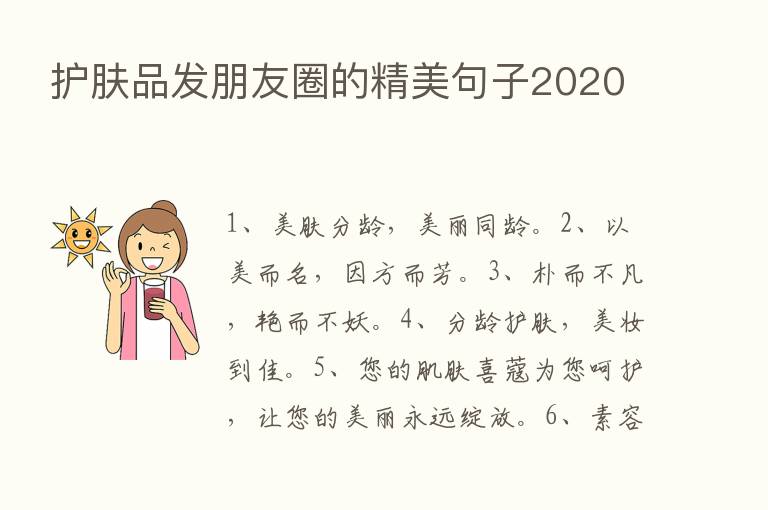 护肤品发朋友圈的精美句子2020

1、美肤分龄，美丽同龄。2、以美而名，因方而芳。3、朴而不凡，艳而不妖。4、分龄护肤，美妆到佳。5、您的肌肤喜蔻为您呵护，让您的美丽永远绽放。6、素容